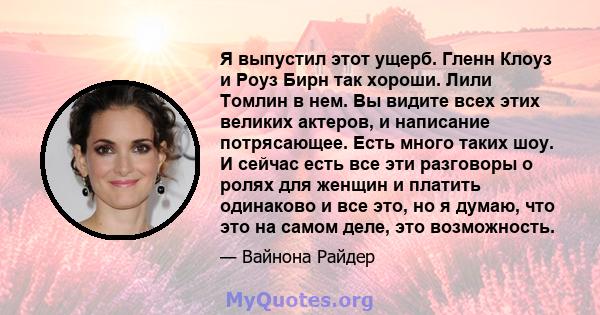 Я выпустил этот ущерб. Гленн Клоуз и Роуз Бирн так хороши. Лили Томлин в нем. Вы видите всех этих великих актеров, и написание потрясающее. Есть много таких шоу. И сейчас есть все эти разговоры о ролях для женщин и платить одинаково и все это, но я думаю, что это на самом деле, это возможность.

— Вайнона Райдер

MyQuotes.org